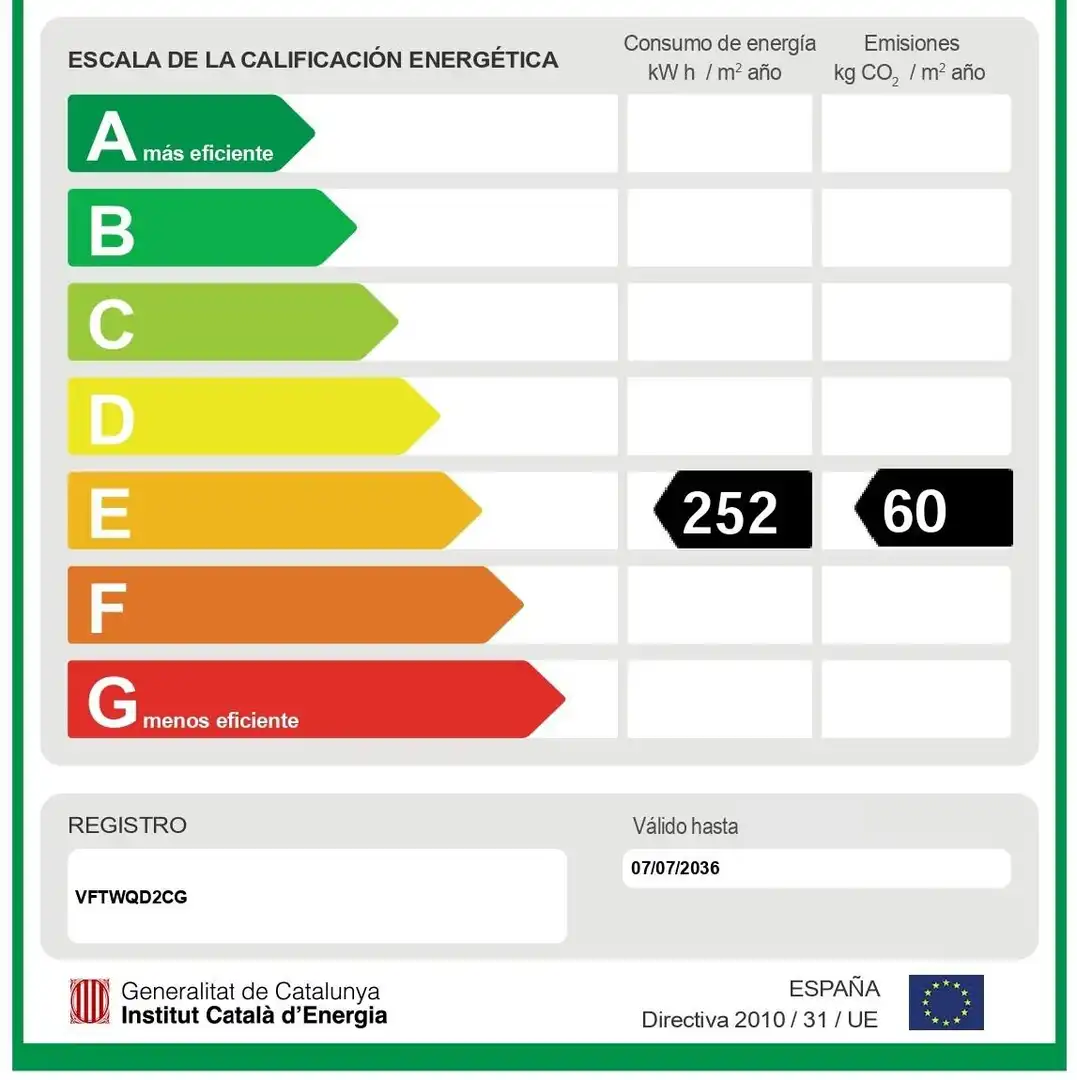 ESCALA DE LA CALIFICACIÓN ENERGÉTICA

Consumo de energía kW h / m$^2$ año

Emisiones kg $CO_2$ / m$^2$ año

A más eficiente

B

C

D

E

252

60

F

G menos eficiente

REGISTRO

VFTWQD2CG

Válido hasta

07/07/2036

Generalitat de Catalunya
Institut Català d'Energia

ESPAÑA
Directiva 2010 / 31 / UE